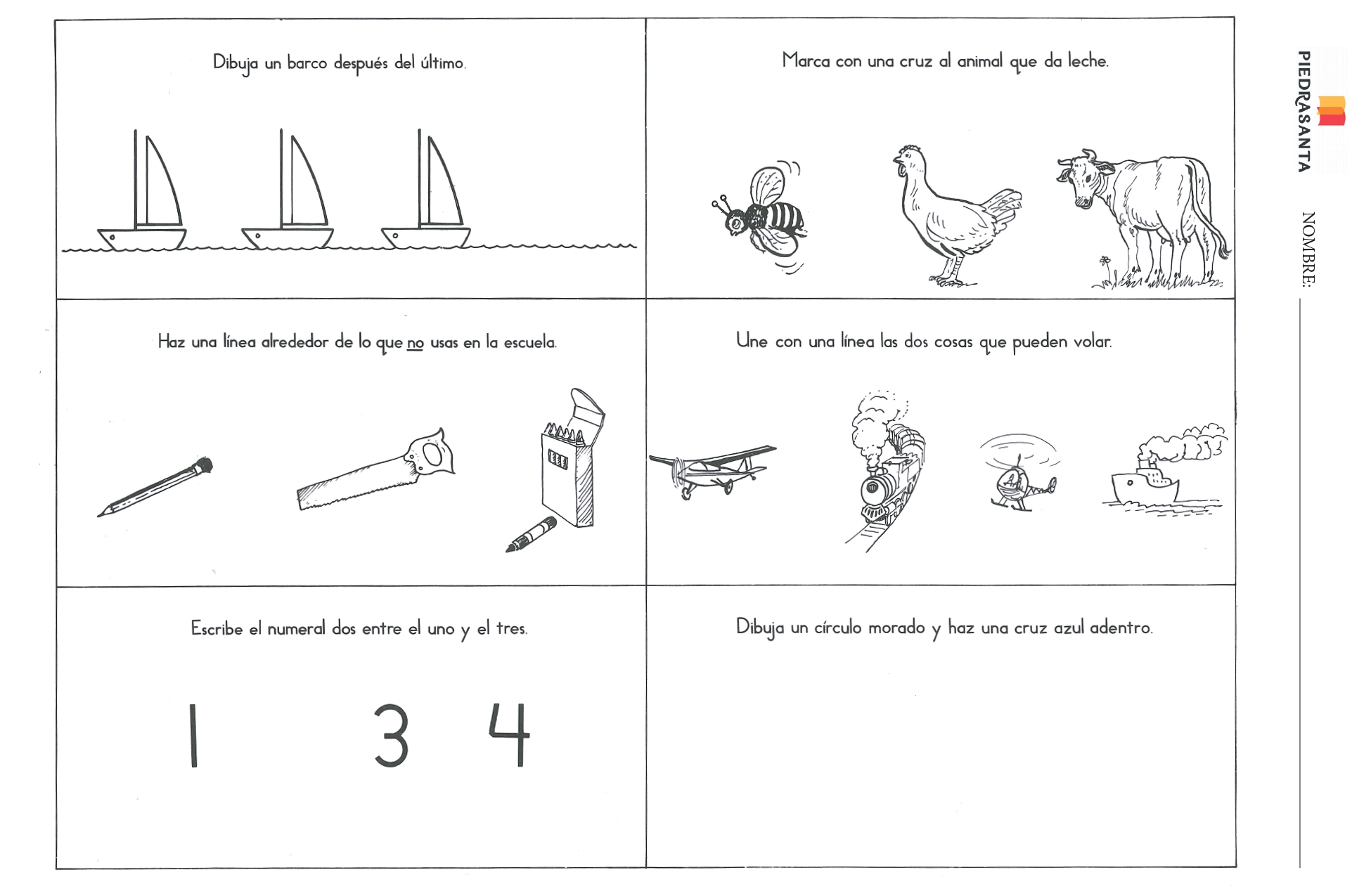 Dibuja un barco después del último.

Marca con una cruz al animal que da leche.

Haz una línea alrededor de lo que no usas en la escuela.

Une con una línea las dos cosas que pueden volar.

Escribe el numeral dos entre el uno y el tres.

1 3 4

Dibuja un círculo morado y haz una cruz azul adentro.

PIEDRASANTA

NOMBRE: